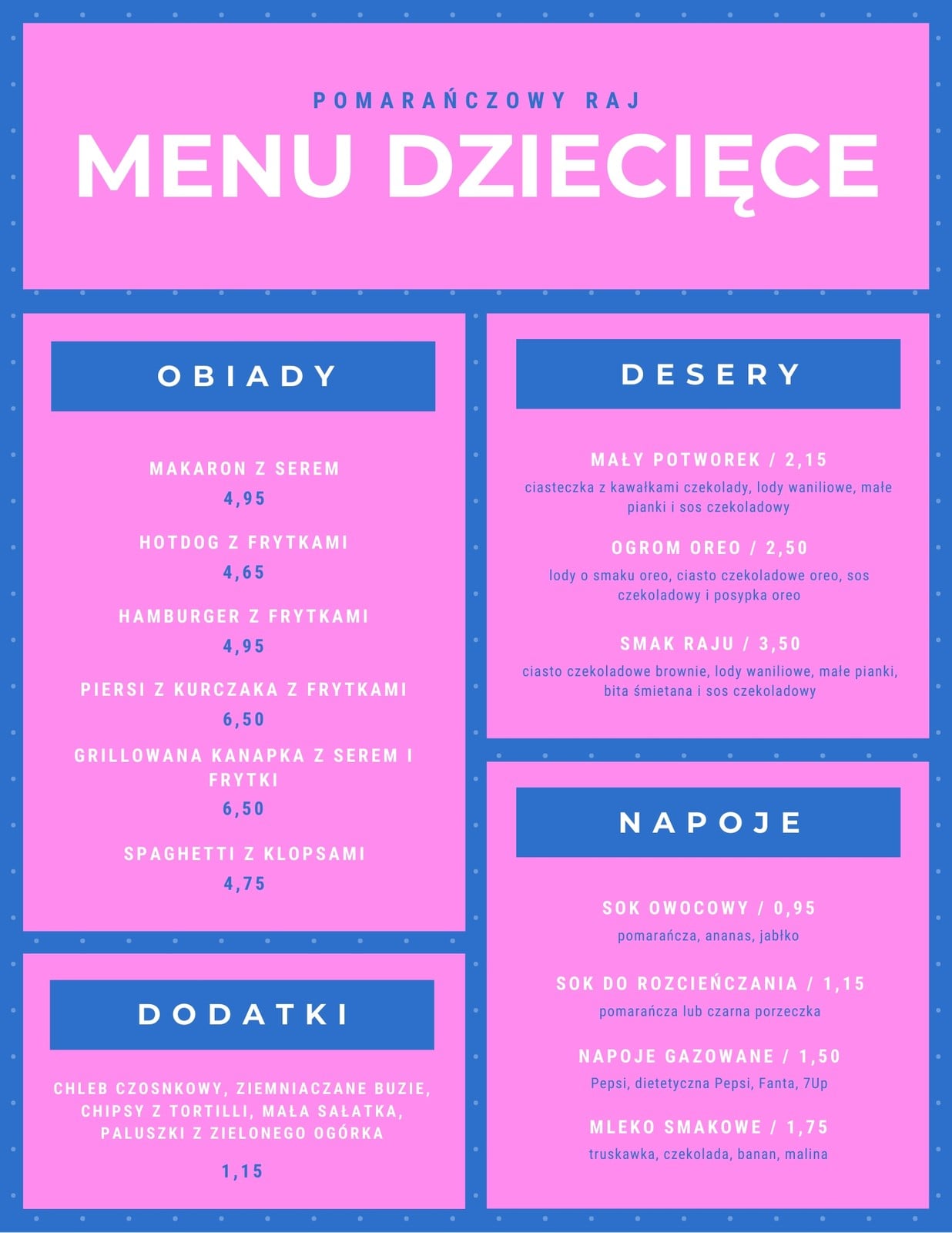 POMARAŃCZOWY RAJ

MENU DZIECIĘCE

OBIADY

MAKARON Z SEREM
4,95

HOTDOG Z FRYTKAMI
4,65

HAMBURGER Z FRYTKAMI
4,95

PIERSI Z KURCZAKA Z FRYTKAMI
6,50

GRILLOWANA KANAPKA Z SEREM I FRYTKI
6,50

SPAGHETTI Z KLOPSAMI
4,75

DODATKI

CHLEB CZOSNKOWY, ZIEMNIACZANE BUZIE, CHIPSY Z TORTILLI, MAŁA SAŁATKA, PALUSZKI Z ZIELONEGO OGÓRKA

1,15

DESERY

MAŁY POTWOREK / 2,15
ciasteczka z kawałkami czekolady, lody waniliowe, małe pianki i sos czekoladowy

OGROM OREO / 2,50
lody o smaku oreo, ciasto czekoladowe oreo, sos czekoladowy i posypka oreo

SMAK RAJU / 3,50
ciasto czekoladowe brownie, lody waniliowe, małe pianki, bita śmietana i sos czekoladowy

NAPOJE

SOK OWOCOWY / 0,95
pomarańcza, ananas, jabłko

SOK DO ROZCIEŃCZANIA / 1,15
pomarańcza lub czarna porzeczka

NAPOJE GAZOWANE / 1,50
Pepsi, dietetyczna Pepsi, Fanta, 7Up

MLEKO SMAKOWE / 1,75
truskawka, czekolada, banan, malina